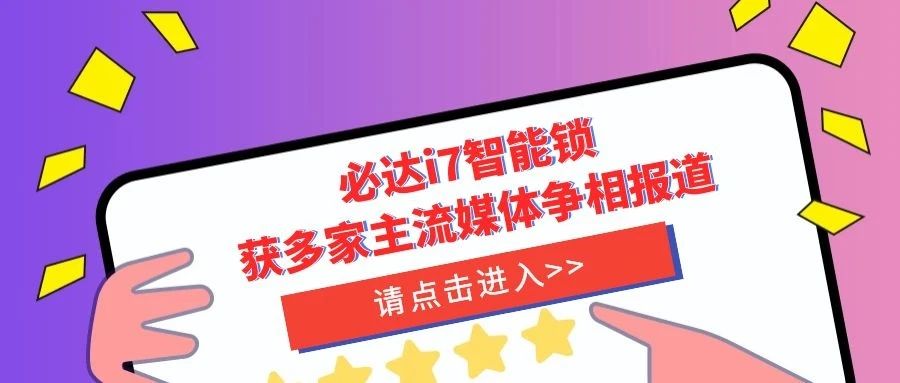 必达i7智能锁
获多家主流媒体争相报道

请点击进入>>